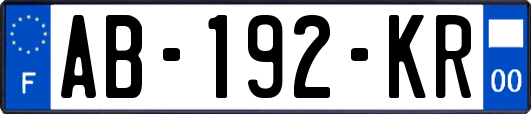 F
AB-192-KR
00